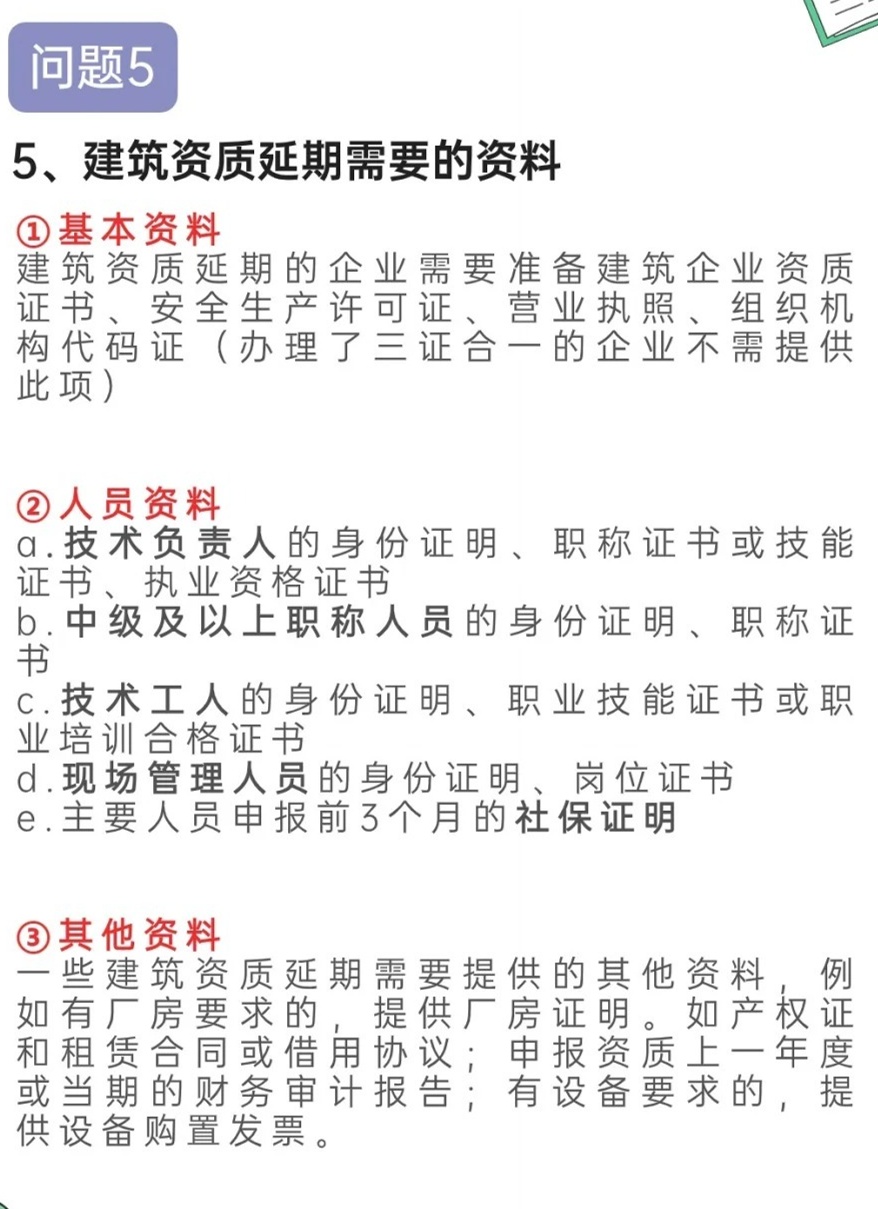 问题5

5、建筑资质延期需要的资料

①基本资料
建筑资质延期的企业需要准备建筑企业资质证书、安全生产许可证、营业执照、组织机构代码证（办理了三证合一的企业不需提供此项）

②人员资料
a.技术负责人的身份证明、职称证书或技能证书、执业资格证书
b.中级及以上职称人员的身份证明、职称证书
c.技术工人的身份证明、职业技能证书或职业培训合格证书
d.现场管理人员的身份证明、岗位证书
e.主要人员申报前3个月的社保证明

③其他资料
一些建筑资质延期需要提供的其他资料，例如有厂房要求的，提供厂房证明。如产权证和租赁合同或借用协议；申报资质上一年度或当期的财务审计报告；有设备要求的，提供设备购置发票。